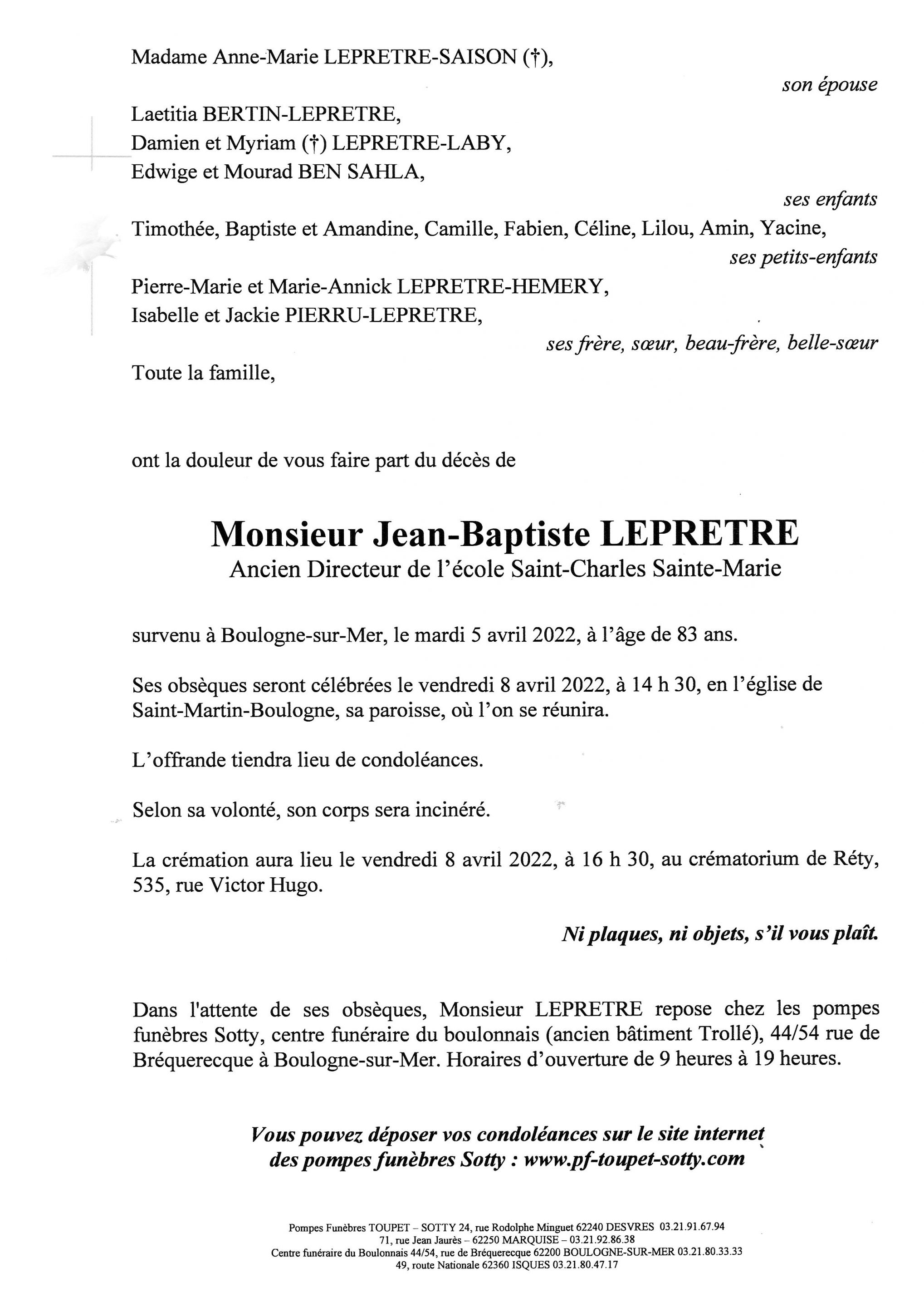 Madame Anne-Marie LEPRETRE-SAISON (†),

son épouse

Laetitia BERTIN-LEPRETRE,
Damien et Myriam (†) LEPRETRE-LABY,
Edwige et Mourad BEN SAHLA,

ses enfants

Timothée, Baptiste et Amandine, Camille, Fabien, Céline, Lilou, Amin, Yacine,

ses petits-enfants

Pierre-Marie et Marie-Annick LEPRETRE-HEMERY,
Isabelle et Jackie PIERRU-LEPRETRE,

ses frère, sœur, beau-frère, belle-sœur

Toute la famille,

ont la douleur de vous faire part du décès de

Monsieur Jean-Baptiste LEPRETRE
Ancien Directeur de l'école Saint-Charles Sainte-Marie

survenu à Boulogne-sur-Mer, le mardi 5 avril 2022, à l'âge de 83 ans.

Ses obsèques seront célébrées le vendredi 8 avril 2022, à 14 h 30, en l'église de Saint-Martin-Boulogne, sa paroisse, où l'on se réunira.

L'offrande tiendra lieu de condoléances.

Selon sa volonté, son corps sera incinéré.

La crémation aura lieu le vendredi 8 avril 2022, à 16 h 30, au crématorium de Réty, 535, rue Victor Hugo.

Ni plaques, ni objets, s'il vous plaît.

Dans l'attente de ses obsèques, Monsieur LEPRETRE repose chez les pompes funèbres Sotty, centre funéraire du boulonnais (ancien bâtiment Trollé), 44/54 rue de Bréquerecque à Boulogne-sur-Mer. Horaires d'ouverture de 9 heures à 19 heures.

Vous pouvez déposer vos condoléances sur le site internet des pompes funèbres Sotty : www.pf-toupet-sotty.com

Pompes Funèbres TOUPET – SOTTY 24, rue Rodolphe Minguet 62240 DESVRES 03.21.91.67.94
71, rue Jean Jaurès – 62250 MARQUISE – 03.21.92.86.38
Centre funéraire du Boulonnais 44/54, rue de Bréquerecque 62200 BOULOGNE-SUR-MER 03.21.80.33.33
49, route Nationale 62360 ISQUES 03.21.80.47.17